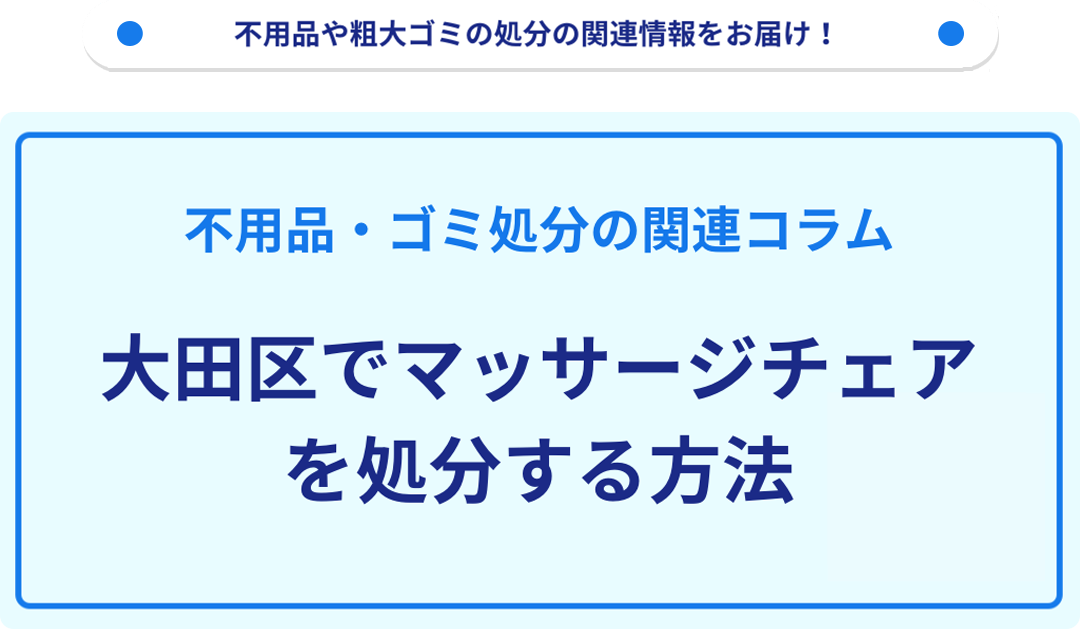 不用品や粗大ゴミの処分の関連情報をお届け！

不用品・ゴミ処分の関連コラム

大田区でマッサージチェアを処分する方法